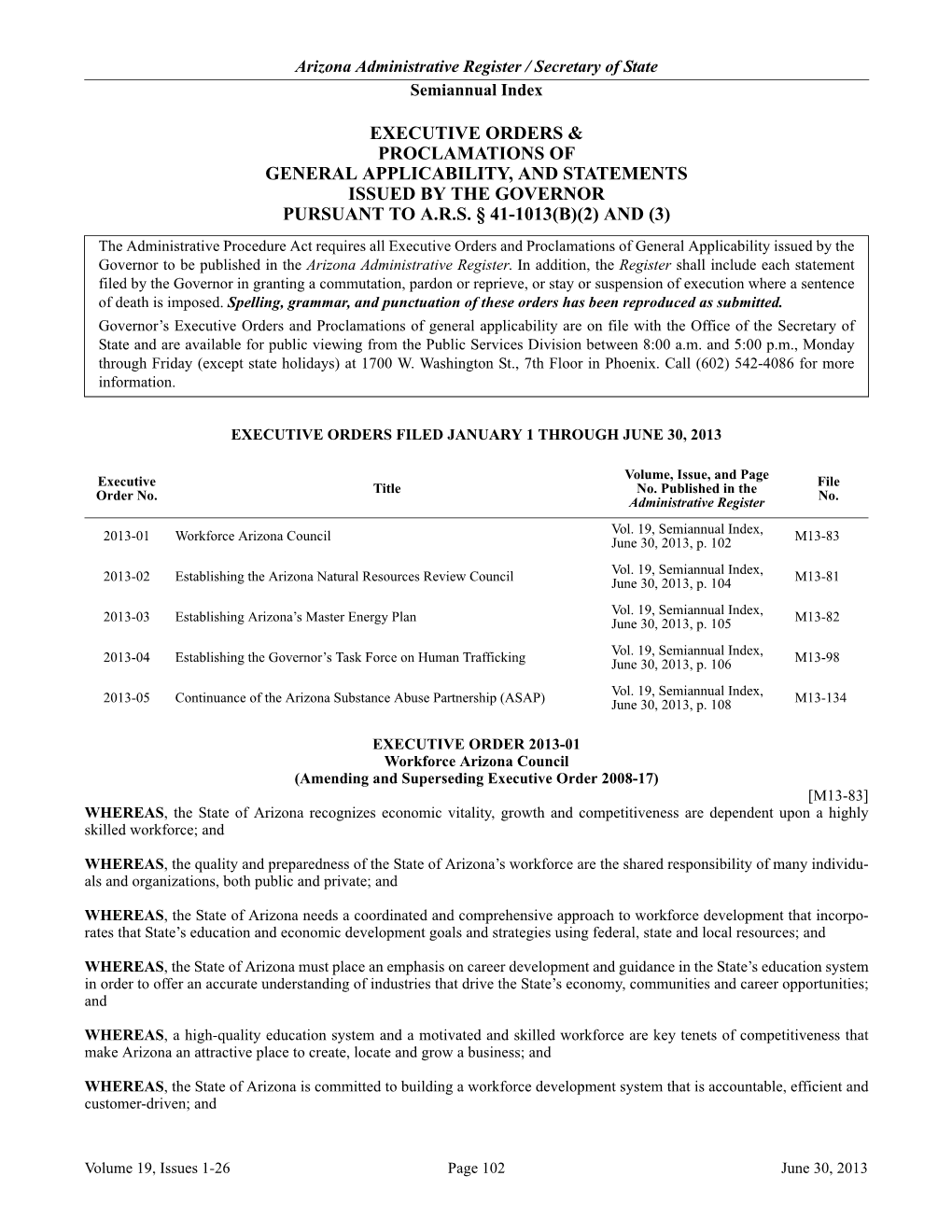 Arizona Administrative Register / Secretary of State
Semiannual Index

EXECUTIVE ORDERS &
PROCLAMATIONS OF
GENERAL APPLICABILITY, AND STATEMENTS
ISSUED BY THE GOVERNOR
PURSUANT TO A.R.S. § 41-1013(B)(2) AND (3)

The Administrative Procedure Act requires all Executive Orders and Proclamations of General Applicability issued by the Governor to be published in the Arizona Administrative Register. In addition, the Register shall include each statement filed by the Governor in granting a commutation, pardon or reprieve, or stay or suspension of execution where a sentence of death is imposed. Spelling, grammar, and punctuation of these orders has been reproduced as submitted.

Governor's Executive Orders and Proclamations of general applicability are on file with the Office of the Secretary of State and are available for public viewing from the Public Services Division between 8:00 a.m. and 5:00 p.m., Monday through Friday (except state holidays) at 1700 W. Washington St., 7th Floor in Phoenix. Call (602) 542-4086 for more information.

EXECUTIVE ORDERS FILED JANUARY 1 THROUGH JUNE 30, 2013

| Executive Order No. | Title | Volume, Issue, and Page No. Published in the Administrative Register | File No. |
|---|---|---|---|
| 2013-01 | Workforce Arizona Council | Vol. 19, Semiannual Index, June 30, 2013, p. 102 | M13-83 |
| 2013-02 | Establishing the Arizona Natural Resources Review Council | Vol. 19, Semiannual Index, June 30, 2013, p. 104 | M13-81 |
| 2013-03 | Establishing Arizona's Master Energy Plan | Vol. 19, Semiannual Index, June 30, 2013, p. 105 | M13-82 |
| 2013-04 | Establishing the Governor's Task Force on Human Trafficking | Vol. 19, Semiannual Index, June 30, 2013, p. 106 | M13-98 |
| 2013-05 | Continuance of the Arizona Substance Abuse Partnership (ASAP) | Vol. 19, Semiannual Index, June 30, 2013, p. 108 | M13-134 |

EXECUTIVE ORDER 2013-01
Workforce Arizona Council
(Amending and Superseding Executive Order 2008-17)
[M13-83]
WHEREAS, the State of Arizona recognizes economic vitality, growth and competitiveness are dependent upon a highly skilled workforce; and

WHEREAS, the quality and preparedness of the State of Arizona's workforce are the shared responsibility of many individuals and organizations, both public and private; and

WHEREAS, the State of Arizona needs a coordinated and comprehensive approach to workforce development that incorporates that State's education and economic development goals and strategies using federal, state and local resources; and

WHEREAS, the State of Arizona must place an emphasis on career development and guidance in the State's education system in order to offer an accurate understanding of industries that drive the State's economy, communities and career opportunities; and

WHEREAS, a high-quality education system and a motivated and skilled workforce are key tenets of competitiveness that make Arizona an attractive place to create, locate and grow a business; and

WHEREAS, the State of Arizona is committed to building a workforce development system that is accountable, efficient and customer-driven; and

Volume 19, Issues 1-26 Page 102 June 30, 2013